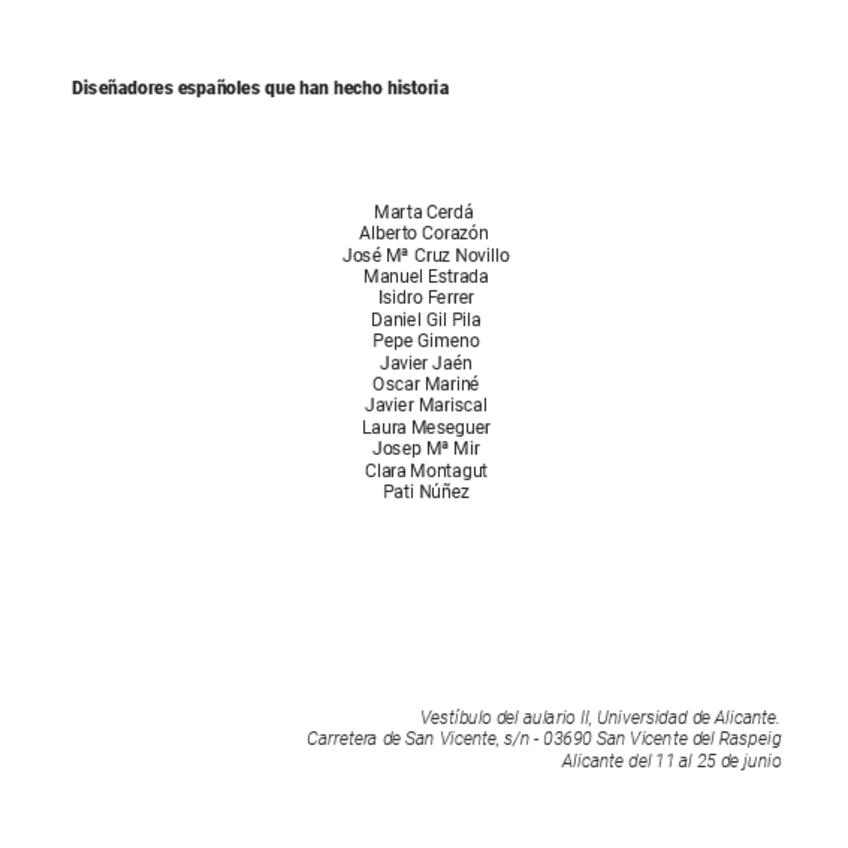 Diseñadores españoles que han hecho historia

Marta Cerdá
Alberto Corazón
José Mª Cruz Novillo
Manuel Estrada
Isidro Ferrer
Daniel Gil Pila
Pepe Gimeno
Javier Jaén
Oscar Mariné
Javier Mariscal
Laura Meseguer
Josep Mª Mir
Clara Montagut
Pati Núñez

Vestíbulo del aulario II, Universidad de Alicante.
Carretera de San Vicente, s/n - 03690 San Vicente del Raspeig
Alicante del 11 al 25 de junio